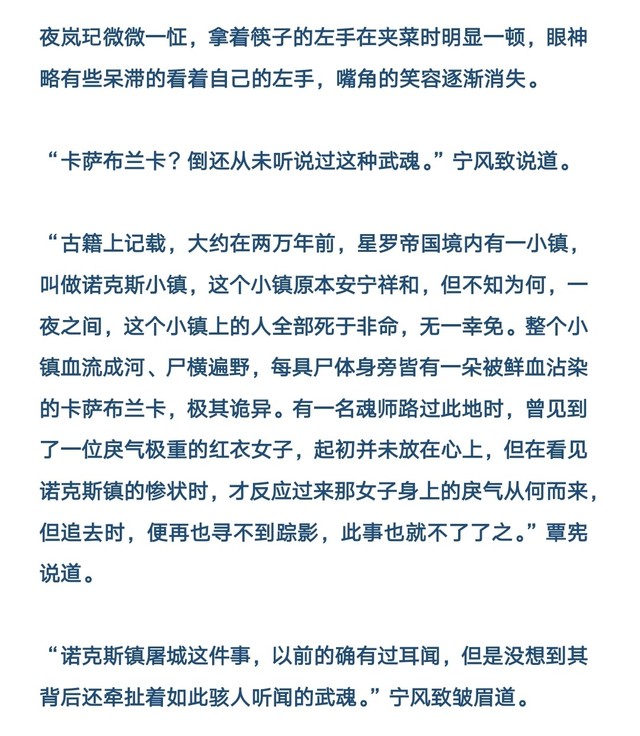 夜岚玘微微一怔，拿着筷子的左手在夹菜时明显一顿，眼神略有些呆滞的看着自己的左手，嘴角的笑容逐渐消失。

“卡萨布兰卡？倒还从未听说过这种武魂。”宁风致说道。

“古籍上记载，大约在两万年前，星罗帝国境内有一小镇，叫做诺克斯小镇，这个小镇原本安宁祥和，但不知为何，一夜之间，这个小镇上的人全部死于非命，无一幸免。整个小镇血流成河、尸横遍野，每具尸体身旁皆有一朵被鲜血沾染的卡萨布兰卡，极其诡异。有一名魂师路过此地时，曾见到了一位戾气极重的红衣女子，起初并未放在心上，但在看见诺克斯镇的惨状时，才反应过来那女子身上的戾气从何而来，但追去时，便再也寻不到踪影，此事也就不了了之。”覃宪说道。

“诺克斯镇屠城这件事，以前的确有过耳闻，但是没想到其背后还牵扯着如此骇人听闻的武魂。”宁风致皱眉道。